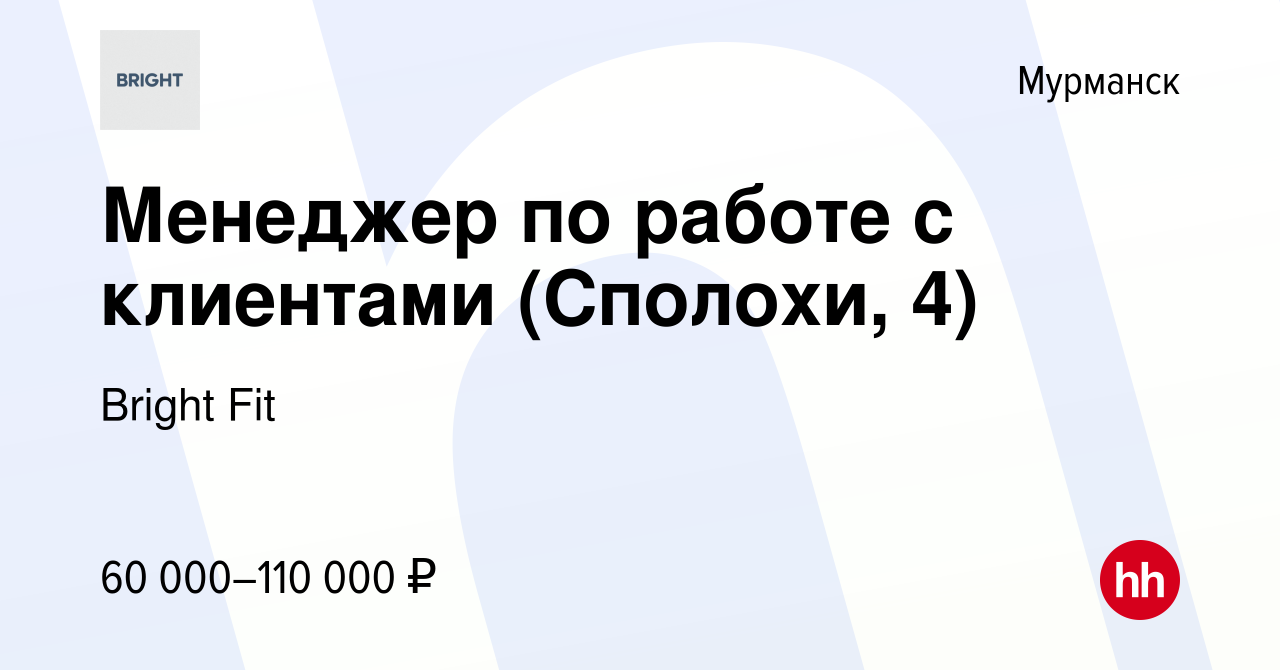 BRIGHT

Мурманск

Менеджер по работе с клиентами (Сполохи, 4)

Bright Fit

60 000–110 000 ₽

hh